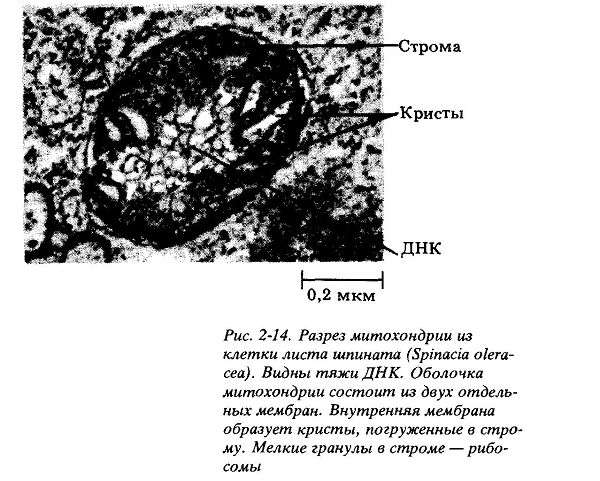 Строма

Кристы

ДНК

0,2 мкм

Рис. 2-14. Разрез митохондрии из клетки листа шпината (Spinacia oleracea). Видны тяжи ДНК. Оболочка митохондрии состоит из двух отдельных мембран. Внутренняя мембрана образует кристы, погруженные в строму. Мелкие гранулы в строме — рибосомы